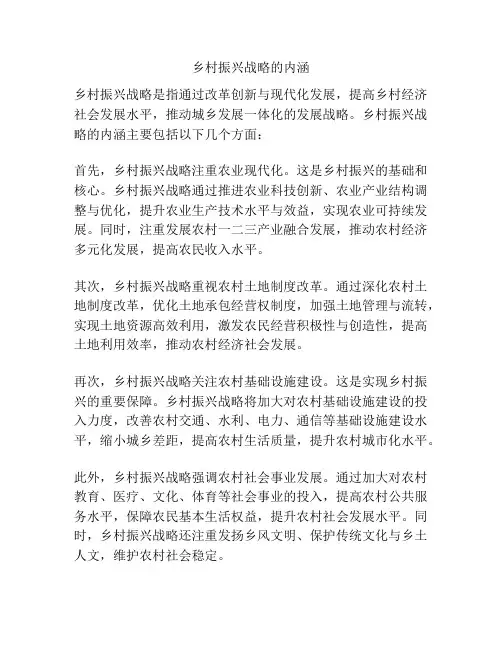 乡村振兴战略的内涵

乡村振兴战略是指通过改革创新与现代化发展，提高乡村经济社会发展水平，推动城乡发展一体化的发展战略。乡村振兴战略的内涵主要包括以下几个方面：

首先，乡村振兴战略注重农业现代化。这是乡村振兴的基础和核心。乡村振兴战略通过推进农业科技创新、农业产业结构调整与优化，提升农业生产技术水平与效益，实现农业可持续发展。同时，注重发展农村一二三产业融合发展，推动农村经济多元化发展，提高农民收入水平。

其次，乡村振兴战略重视农村土地制度改革。通过深化农村土地制度改革，优化土地承包经营权制度，加强土地管理与流转，实现土地资源高效利用，激发农民经营积极性与创造性，提高土地利用效率，推动农村经济社会发展。

再次，乡村振兴战略关注农村基础设施建设。这是实现乡村振兴的重要保障。乡村振兴战略将加大对农村基础设施建设的投入力度，改善农村交通、水利、电力、通信等基础设施建设水平，缩小城乡差距，提高农村生活质量，提升农村城市化水平。

此外，乡村振兴战略强调农村社会事业发展。通过加大对农村教育、医疗、文化、体育等社会事业的投入，提高农村公共服务水平，保障农民基本生活权益，提升农村社会发展水平。同时，乡村振兴战略还注重发扬乡风文明、保护传统文化与乡土人文，维护农村社会稳定。